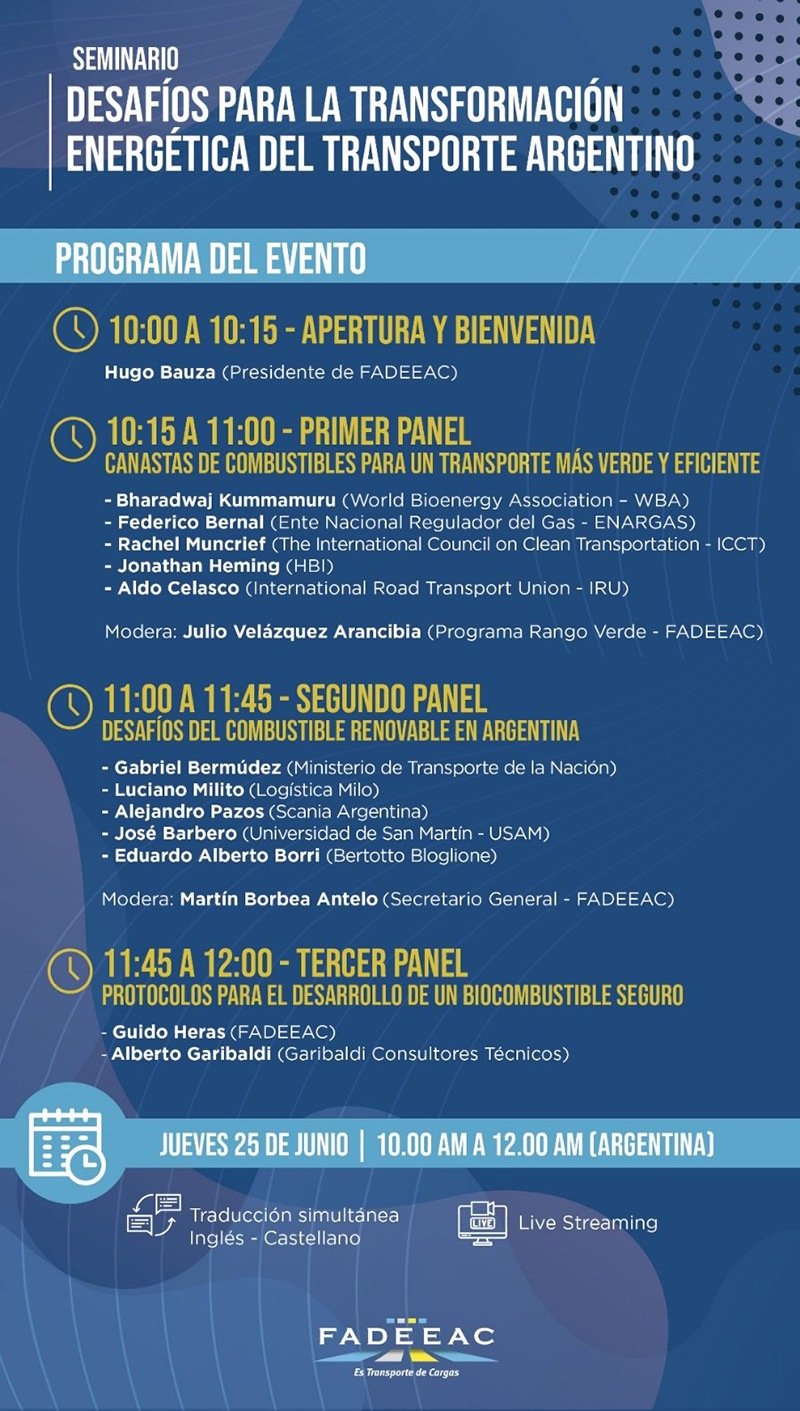 SEMINARIO
DESAFÍOS PARA LA TRANSFORMACIÓN ENERGÉTICA DEL TRANSPORTE ARGENTINO

PROGRAMA DEL EVENTO

10:00 A 10:15 - APERTURA Y BIENVENIDA
Hugo Bauza (Presidente de FADEEAC)

10:15 A 11:00 - PRIMER PANEL
CANASTAS DE COMBUSTIBLES PARA UN TRANSPORTE MÁS VERDE Y EFICIENTE
- Bharadwaj Kummamuru (World Bioenergy Association – WBA)
- Federico Bernal (Ente Nacional Regulador del Gas - ENARGAS)
- Rachel Muncrief (The International Council on Clean Transportation - ICCT)
- Jonathan Heming (HBI)
- Aldo Celasco (International Road Transport Union - IRU)

Modera: Julio Velázquez Arancibia (Programa Rango Verde - FADEEAC)

11:00 A 11:45 - SEGUNDO PANEL
DESAFÍOS DEL COMBUSTIBLE RENOVABLE EN ARGENTINA
- Gabriel Bermúdez (Ministerio de Transporte de la Nación)
- Luciano Milito (Logística Milo)
- Alejandro Pazos (Scania Argentina)
- José Barbero (Universidad de San Martín - USAM)
- Eduardo Alberto Borri (Bertotto Bloglione)

Modera: Martín Borbea Antelo (Secretario General - FADEEAC)

11:45 A 12:00 - TERCER PANEL
PROTOCOLOS PARA EL DESARROLLO DE UN BIOCOMBUSTIBLE SEGURO
- Guido Heras (FADEEAC)
- Alberto Garibaldi (Garibaldi Consultores Técnicos)

JUEVES 25 DE JUNIO | 10.00 AM A 12.00 AM (ARGENTINA)

Traducción simultánea Inglés - Castellano

LIVE
Live Streaming

FADEEAC
Es Transporte de Cargas